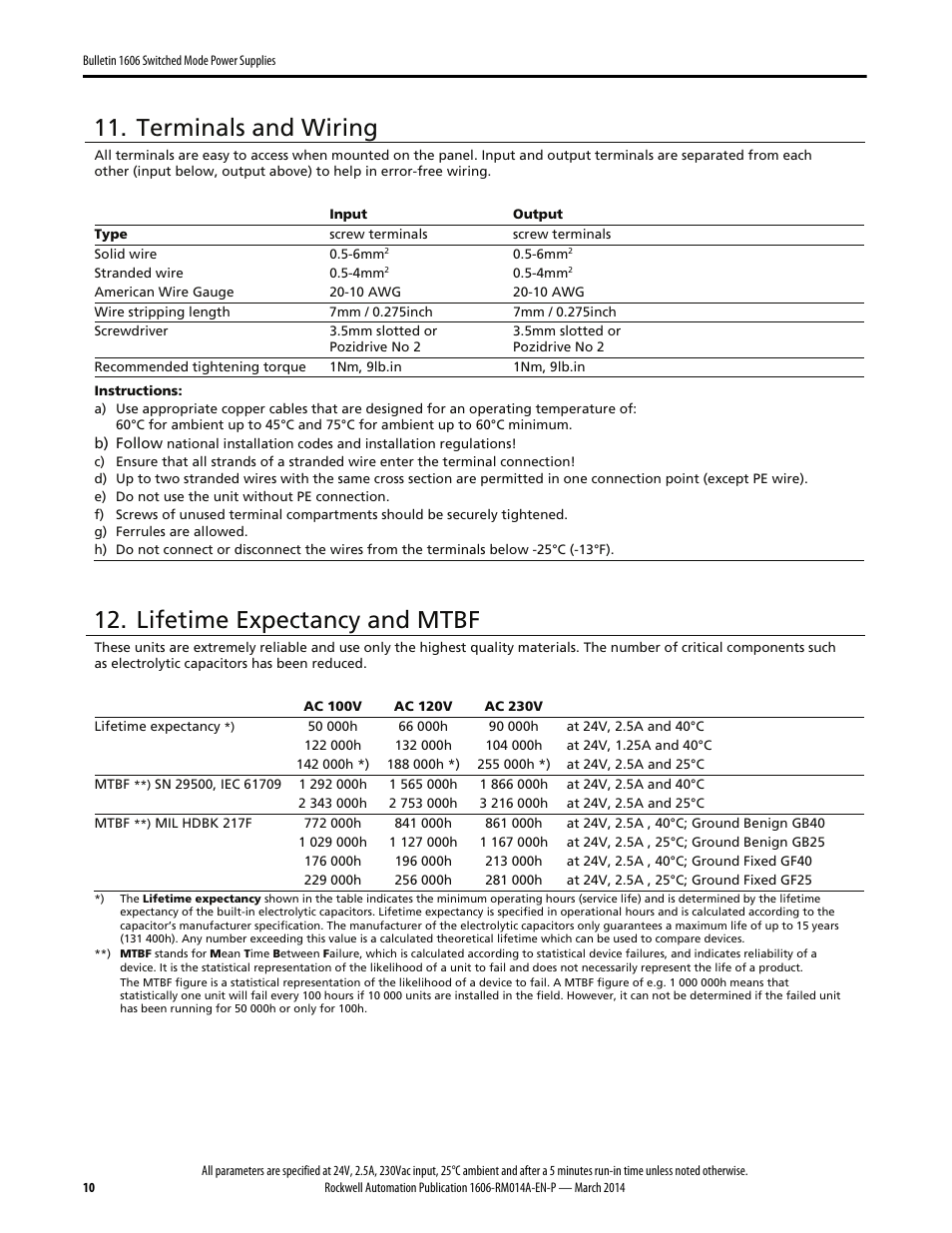 Bulletin 1606 Switched Mode Power Supplies

11. Terminals and Wiring

All terminals are easy to access when mounted on the panel. Input and output terminals are separated from each other (input below, output above) to help in error-free wiring.

| | Input | Output |
|---|---|---|
| Type | screw terminals | screw terminals |
| Solid wire | 0.5-6mm$^2$ | 0.5-6mm$^2$ |
| Stranded wire | 0.5-4mm$^2$ | 0.5-4mm$^2$ |
| American Wire Gauge | 20-10 AWG | 20-10 AWG |
| Wire stripping length | 7mm / 0.275inch | 7mm / 0.275inch |
| Screwdriver | 3.5mm slotted or Pozidrive No 2 | 3.5mm slotted or Pozidrive No 2 |
| Recommended tightening torque | 1Nm, 9lb.in | 1Nm, 9lb.in |

Instructions:
a) Use appropriate copper cables that are designed for an operating temperature of: 60°C for ambient up to 45°C and 75°C for ambient up to 60°C minimum.
b) Follow national installation codes and installation regulations!
c) Ensure that all strands of a stranded wire enter the terminal connection!
d) Up to two stranded wires with the same cross section are permitted in one connection point (except PE wire).
e) Do not use the unit without PE connection.
f) Screws of unused terminal compartments should be securely tightened.
g) Ferrules are allowed.
h) Do not connect or disconnect the wires from the terminals below -25°C (-13°F).

12. Lifetime Expectancy and MTBF

These units are extremely reliable and use only the highest quality materials. The number of critical components such as electrolytic capacitors has been reduced.

| | AC 100V | AC 120V | AC 230V | |
|---|---|---|---|---|
| Lifetime expectancy *) | 50 000h | 66 000h | 90 000h | at 24V, 2.5A and 40°C |
| | 122 000h | 132 000h | 104 000h | at 24V, 1.25A and 40°C |
| | 142 000h *) | 188 000h *) | 255 000h *) | at 24V, 2.5A and 25°C |
| MTBF **) SN 29500, IEC 61709 | 1 292 000h | 1 565 000h | 1 866 000h | at 24V, 2.5A and 40°C |
| | 2 343 000h | 2 753 000h | 3 216 000h | at 24V, 2.5A and 25°C |
| MTBF **) MIL HDBK 217F | 772 000h | 841 000h | 861 000h | at 24V, 2.5A , 40°C; Ground Benign GB40 |
| | 1 029 000h | 1 127 000h | 1 167 000h | at 24V, 2.5A , 25°C; Ground Benign GB25 |
| | 176 000h | 196 000h | 213 000h | at 24V, 2.5A , 40°C; Ground Fixed GF40 |
| | 229 000h | 256 000h | 281 000h | at 24V, 2.5A , 25°C; Ground Fixed GF25 |

*) The Lifetime expectancy shown in the table indicates the minimum operating hours (service life) and is determined by the lifetime expectancy of the built-in electrolytic capacitors. Lifetime expectancy is specified in operational hours and is calculated according to the capacitor's manufacturer specification. The manufacturer of the electrolytic capacitors only guarantees a maximum life of up to 15 years (131 400h). Any number exceeding this value is a calculated theoretical lifetime which can be used to compare devices.
**) MTBF stands for Mean Time Between Failure, which is calculated according to statistical device failures, and indicates reliability of a device. It is the statistical representation of the likelihood of a unit to fail and does not necessarily represent the life of a product.
The MTBF figure is a statistical representation of the likelihood of a device to fail. A MTBF figure of e.g. 1 000 000h means that statistically one unit will fail every 100 hours if 10 000 units are installed in the field. However, it can not be determined if the failed unit has been running for 50 000h or only for 100h.

All parameters are specified at 24V, 2.5A, 230Vac input, 25°C ambient and after a 5 minutes run-in time unless noted otherwise.
10 Rockwell Automation Publication 1606-RM014A-EN-P — March 2014